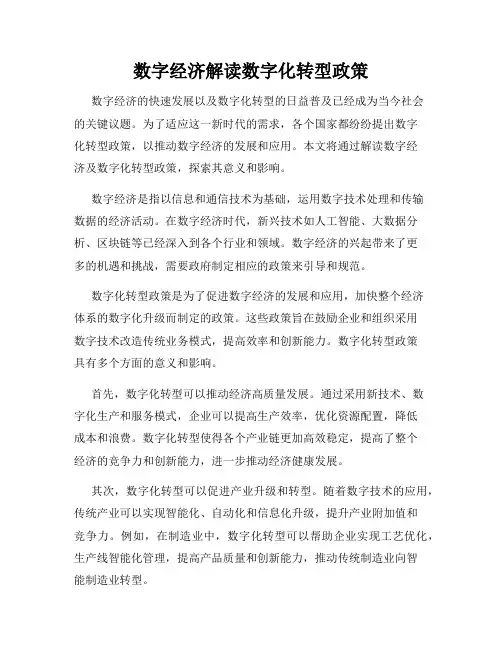 数字经济解读数字化转型政策

数字经济的快速发展以及数字化转型的日益普及已经成为当今社会的关键议题。为了适应这一新时代的需求，各个国家都纷纷提出数字化转型政策，以推动数字经济的发展和应用。本文将通过解读数字经济及数字化转型政策，探索其意义和影响。

数字经济是指以信息和通信技术为基础，运用数字技术处理和传输数据的经济活动。在数字经济时代，新兴技术如人工智能、大数据分析、区块链等已经深入到各个行业和领域。数字经济的兴起带来了更多的机遇和挑战，需要政府制定相应的政策来引导和规范。

数字化转型政策是为了促进数字经济的发展和应用，加快整个经济体系的数字化升级而制定的政策。这些政策旨在鼓励企业和组织采用数字技术改造传统业务模式，提高效率和创新能力。数字化转型政策具有多个方面的意义和影响。

首先，数字化转型可以推动经济高质量发展。通过采用新技术、数字化生产和服务模式，企业可以提高生产效率，优化资源配置，降低成本和浪费。数字化转型使得各个产业链更加高效稳定，提高了整个经济的竞争力和创新能力，进一步推动经济健康发展。

其次，数字化转型可以促进产业升级和转型。随着数字技术的应用，传统产业可以实现智能化、自动化和信息化升级，提升产业附加值和竞争力。例如，在制造业中，数字化转型可以帮助企业实现工艺优化，生产线智能化管理，提高产品质量和创新能力，推动传统制造业向智能制造业转型。